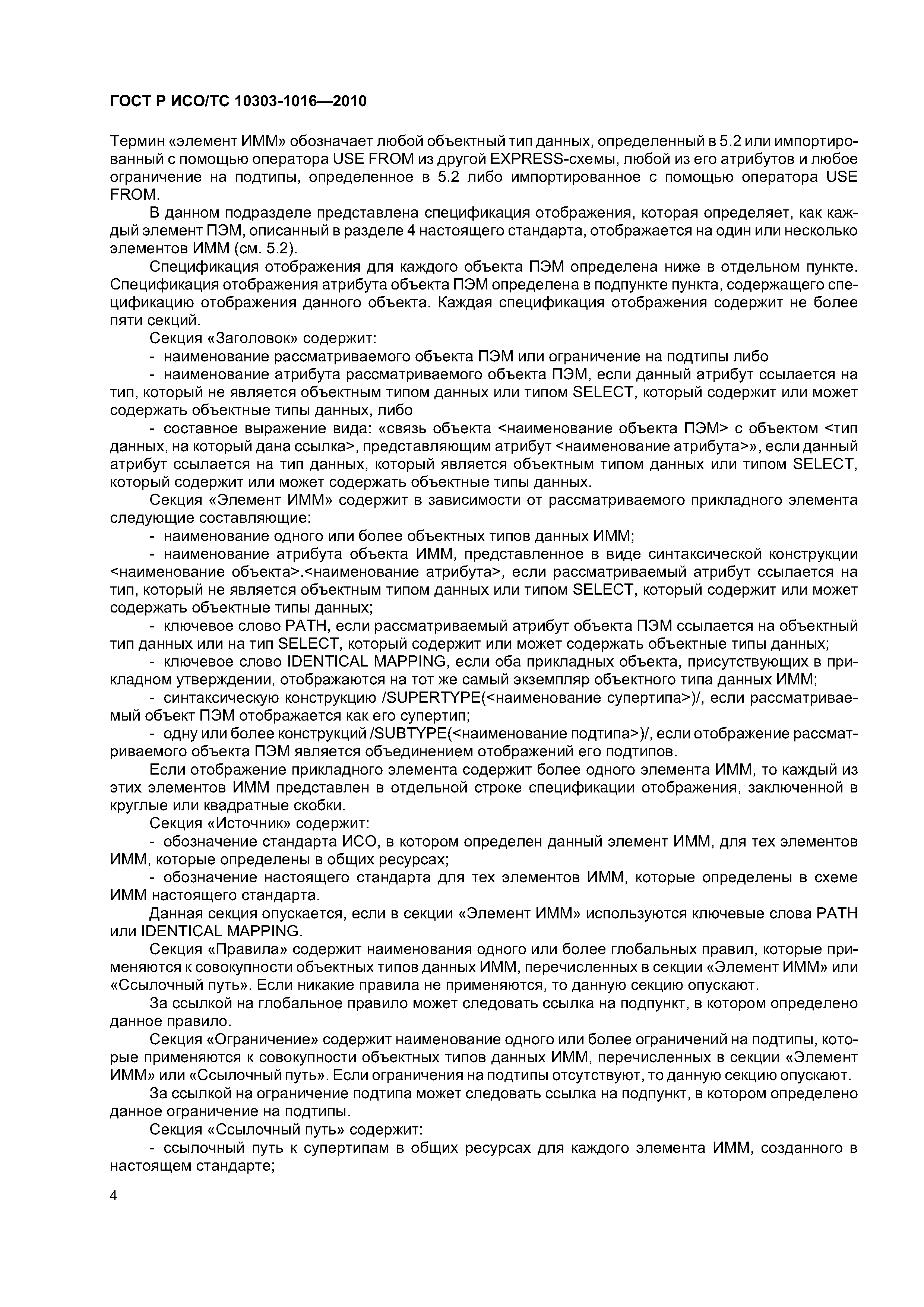 ГОСТ Р ИСО/ТС 10303-1016—2010

Термин «элемент ИММ» обозначает любой объектный тип данных, определенный в 5.2 или импортированный с помощью оператора USE FROM из другой EXPRESS-схемы, любой из его атрибутов и любое ограничение на подтипы, определенное в 5.2 либо импортированное с помощью оператора USE FROM.

В данном подразделе представлена спецификация отображения, которая определяет, как каждый элемент ПЭМ, описанный в разделе 4 настоящего стандарта, отображается на один или несколько элементов ИММ (см. 5.2).

Спецификация отображения для каждого объекта ПЭМ определена ниже в отдельном пункте. Спецификация отображения атрибута объекта ПЭМ определена в подпункте пункта, содержащего спецификацию отображения данного объекта. Каждая спецификация отображения содержит не более пяти секций.

Секция «Заголовок» содержит:

- наименование рассматриваемого объекта ПЭМ или ограничение на подтипы либо

- наименование атрибута рассматриваемого объекта ПЭМ, если данный атрибут ссылается на тип, который не является объектным типом данных или типом SELECT, который содержит или может содержать объектные типы данных, либо

- составное выражение вида: «связь объекта <наименование объекта ПЭМ> с объектом <тип данных, на который дана ссылка>, представляющим атрибут <наименование атрибута>», если данный атрибут ссылается на тип данных, который является объектным типом данных или типом SELECT, который содержит или может содержать объектные типы данных.

Секция «Элемент ИММ» содержит в зависимости от рассматриваемого прикладного элемента следующие составляющие:

- наименование одного или более объектных типов данных ИММ;

- наименование атрибута объекта ИММ, представленное в виде синтаксической конструкции <наименование объекта>.<наименование атрибута>, если рассматриваемый атрибут ссылается на тип, который не является объектным типом данных или типом SELECT, который содержит или может содержать объектные типы данных;

- ключевое слово PATH, если рассматриваемый атрибут объекта ПЭМ ссылается на объектный тип данных или на тип SELECT, который содержит или может содержать объектные типы данных;

- ключевое слово IDENTICAL MAPPING, если оба прикладных объекта, присутствующих в прикладном утверждении, отображаются на тот же самый экземпляр объектного типа данных ИММ;

- синтаксическую конструкцию /SUPERTYPE(<наименование супертипа>)/, если рассматриваемый объект ПЭМ отображается как его супертип;

- одну или более конструкций /SUBTYPE(<наименование подтипа>)/, если отображение рассматриваемого объекта ПЭМ является объединением отображений его подтипов.

Если отображение прикладного элемента содержит более одного элемента ИММ, то каждый из этих элементов ИММ представлен в отдельной строке спецификации отображения, заключенной в круглые или квадратные скобки.

Секция «Источник» содержит:

- обозначение стандарта ИСО, в котором определен данный элемент ИММ, для тех элементов ИММ, которые определены в общих ресурсах;

- обозначение настоящего стандарта для тех элементов ИММ, которые определены в схеме ИММ настоящего стандарта.

Данная секция опускается, если в секции «Элемент ИММ» используются ключевые слова PATH или IDENTICAL MAPPING.

Секция «Правила» содержит наименования одного или более глобальных правил, которые применяются к совокупности объектных типов данных ИММ, перечисленных в секции «Элемент ИММ» или «Ссылочный путь». Если никакие правила не применяются, то данную секцию опускают.

За ссылкой на глобальное правило может следовать ссылка на подпункт, в котором определено данное правило.

Секция «Ограничение» содержит наименование одного или более ограничений на подтипы, которые применяются к совокупности объектных типов данных ИММ, перечисленных в секции «Элемент ИММ» или «Ссылочный путь». Если ограничения на подтипы отсутствуют, то данную секцию опускают.

За ссылкой на ограничение подтипа может следовать ссылка на подпункт, в котором определено данное ограничение на подтипы.

Секция «Ссылочный путь» содержит:

- ссылочный путь к супертипам в общих ресурсах для каждого элемента ИММ, созданного в настоящем стандарте;

4